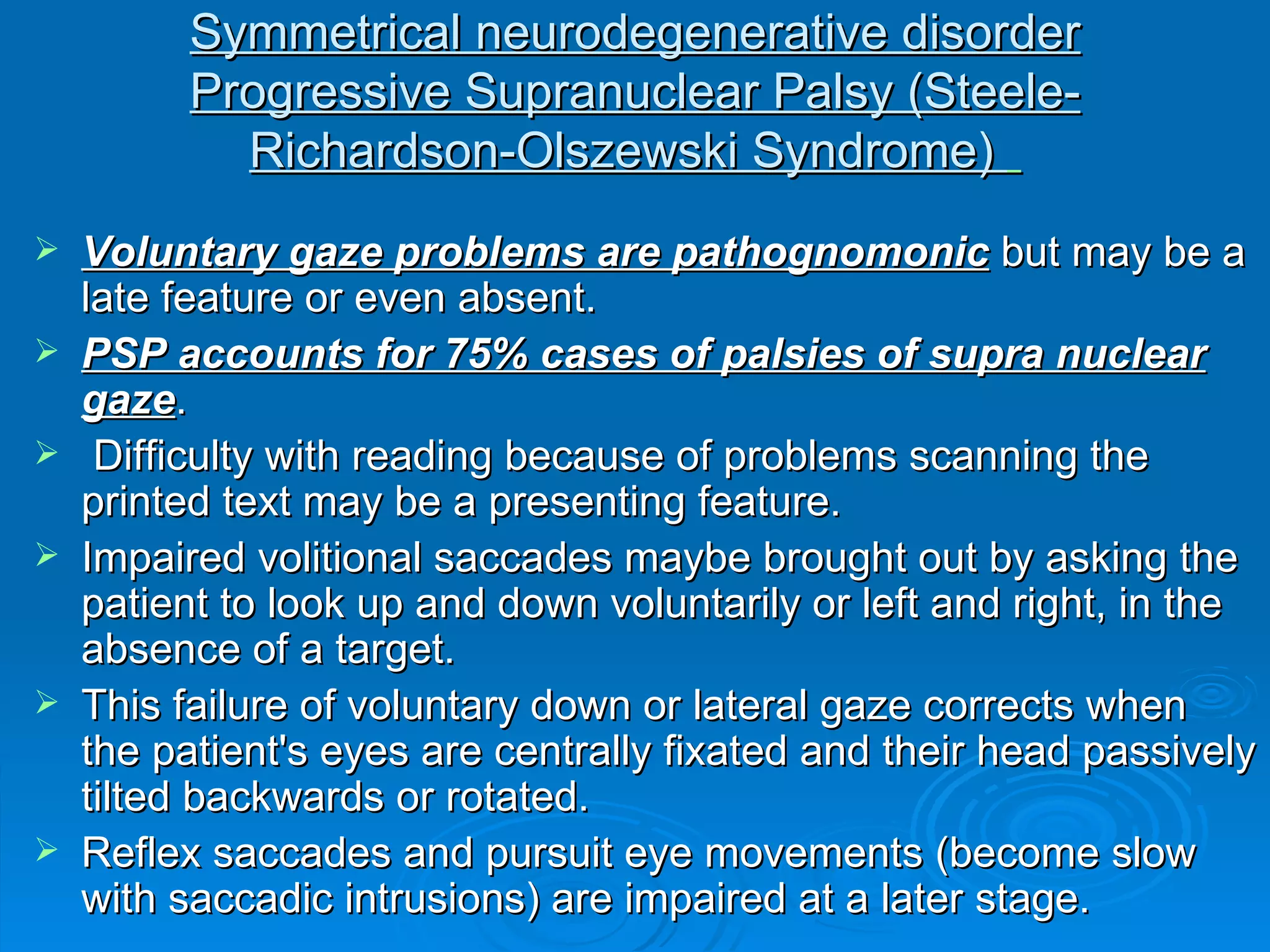 Symmetrical neurodegenerative disorder Progressive Supranuclear Palsy (Steele-Richardson-Olszewski Syndrome)

➢ Voluntary gaze problems are pathognomonic but may be a late feature or even absent.

➢ PSP accounts for 75% cases of palsies of supra nuclear gaze.

➢ Difficulty with reading because of problems scanning the printed text may be a presenting feature.

➢ Impaired volitional saccades maybe brought out by asking the patient to look up and down voluntarily or left and right, in the absence of a target.

➢ This failure of voluntary down or lateral gaze corrects when the patient's eyes are centrally fixated and their head passively tilted backwards or rotated.

➢ Reflex saccades and pursuit eye movements (become slow with saccadic intrusions) are impaired at a later stage.